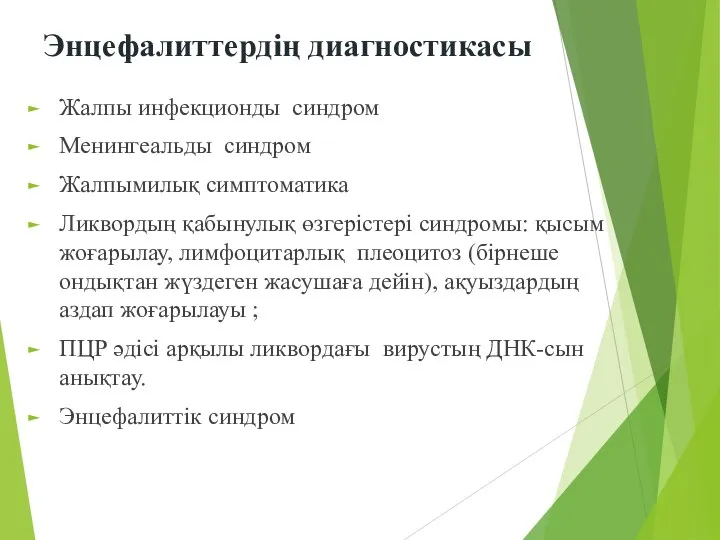 Энцефалиттердің диагностикасы

► Жалпы инфекционды синдром

► Менингеальды синдром

► Жалпымилық симптоматика

► Ликвордың қабынулық өзгерістері синдромы: қысым жоғарылау, лимфоцитарлық плеоцитоз (бірнеше ондықтан жүздеген жасушаға дейін), ақуыздардың аздап жоғарылауы ;

► ПЦР әдісі арқылы ликвордағы вирустың ДНК-сын анықтау.

► Энцефалиттік синдром